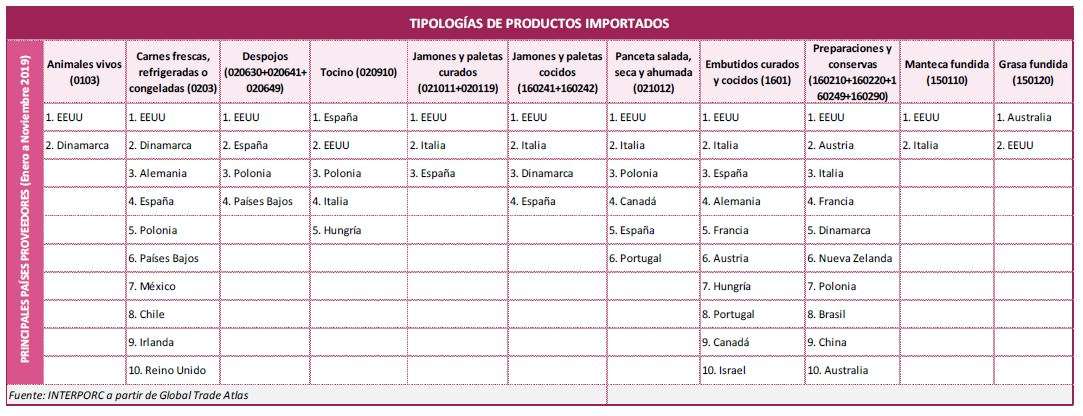 TIPOLOGÍAS DE PRODUCTOS IMPORTADOS

PRINCIPALES PAÍSES PROVEEDORES (Enero a Noviembre 2019)

| Animales vivos (0103) | Carnes frescas, refrigeradas o congeladas (0203) | Despojos (020630+020641+020649) | Tocino (020910) | Jamones y paletas curados (021011+020119) | Jamones y paletas cocidos (160241+160242) | Panceta salada, seca y ahumada (021012) | Embutidos curados y cocidos (1601) | Preparaciones y conservas (160210+160220+160249+160290) | Manteca fundida (150110) | Grasa fundida (150120) |
|---|---|---|---|---|---|---|---|---|---|---|
| 1. EEUU | 1. EEUU | 1. EEUU | 1. España | 1. EEUU | 1. EEUU | 1. EEUU | 1. EEUU | 1. EEUU | 1. EEUU | 1. Australia |
| 2. Dinamarca | 2. Dinamarca | 2. España | 2. EEUU | 2. Italia | 2. Italia | 2. Italia | 2. Italia | 2. Austria | 2. Italia | 2. EEUU |
| | 3. Alemania | 3. Polonia | 3. Polonia | 3. España | 3. Dinamarca | 3. Polonia | 3. España | 3. Italia | | |
| | 4. España | 4. Países Bajos | 4. Italia | | 4. España | 4. Canadá | 4. Alemania | 4. Francia | | |
| | 5. Polonia | | 5. Hungría | | | 5. España | 5. Francia | 5. Dinamarca | | |
| | 6. Países Bajos | | | | | 6. Portugal | 6. Austria | 6. Nueva Zelanda | | |
| | 7. México | | | | | | 7. Hungría | 7. Polonia | | |
| | 8. Chile | | | | | | 8. Portugal | 8. Brasil | | |
| | 9. Irlanda | | | | | | 9. Canadá | 9. China | | |
| | 10. Reino Unido | | | | | | 10. Israel | 10. Australia | | |

Fuente: INTERPORC a partir de Global Trade Atlas